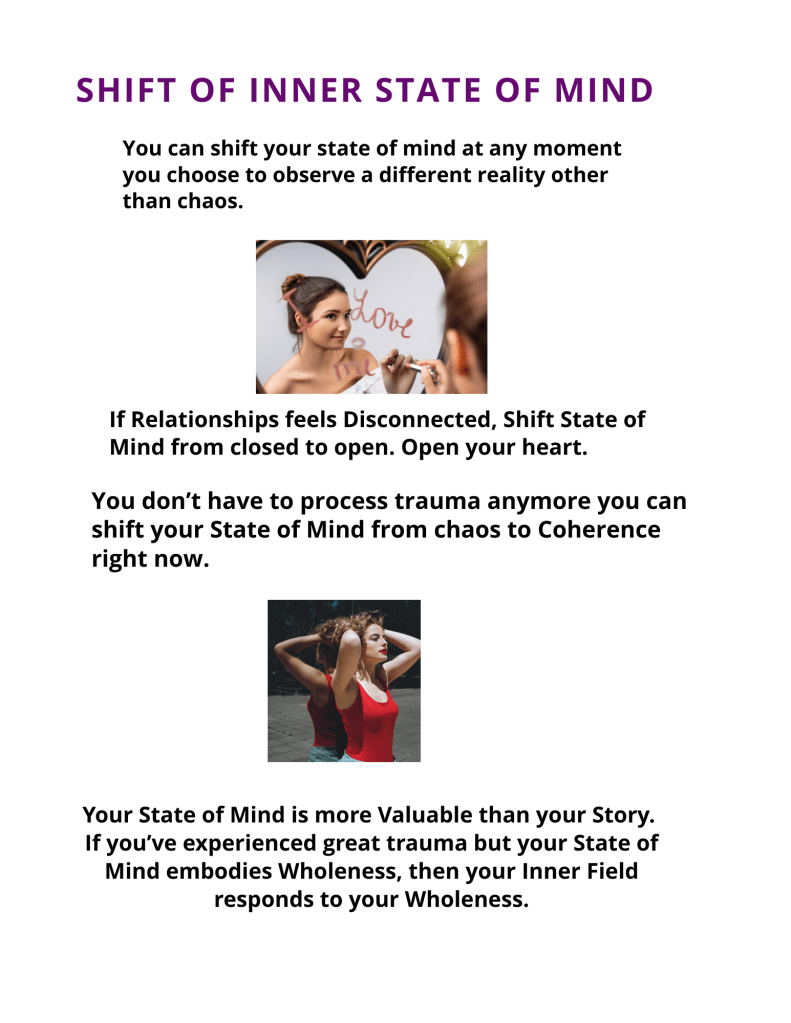 SHIFT OF INNER STATE OF MIND

You can shift your state of mind at any moment you choose to observe a different reality other than chaos.

Love

If Relationships feels Disconnected, Shift State of Mind from closed to open. Open your heart.

You don't have to process trauma anymore you can shift your State of Mind from chaos to Coherence right now.

Your State of Mind is more Valuable than your Story. If you've experienced great trauma but your State of Mind embodies Wholeness, then your Inner Field responds to your Wholeness.